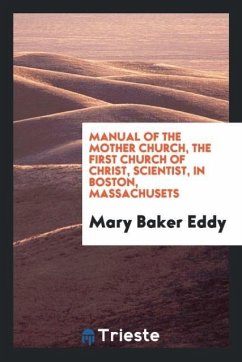 MANUAL OF THE MOTHER CHURCH, THE FIRST CHURCH OF CHRIST, SCIENTIST, IN BOSTON, MASSACHUSETS

Mary Baker Eddy

Trieste